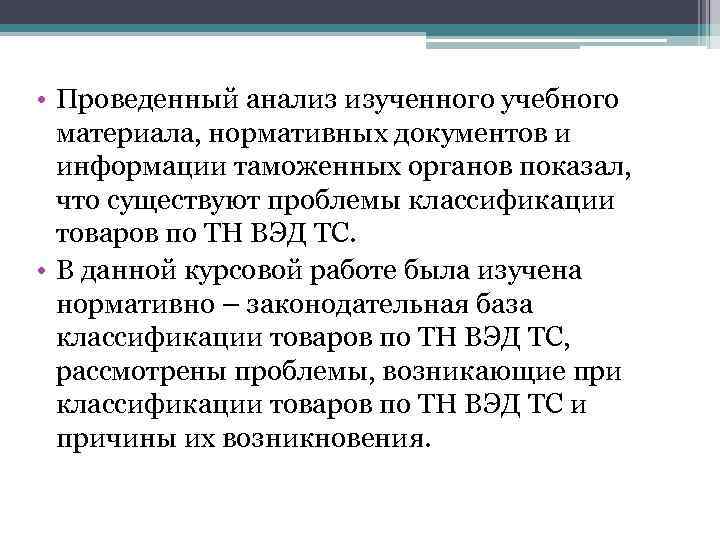 • Проведенный анализ изученного учебного материала, нормативных документов и информации таможенных органов показал, что существуют проблемы классификации товаров по ТН ВЭД ТС.
• В данной курсовой работе была изучена нормативно – законодательная база классификации товаров по ТН ВЭД ТС, рассмотрены проблемы, возникающие при классификации товаров по ТН ВЭД ТС и причины их возникновения.